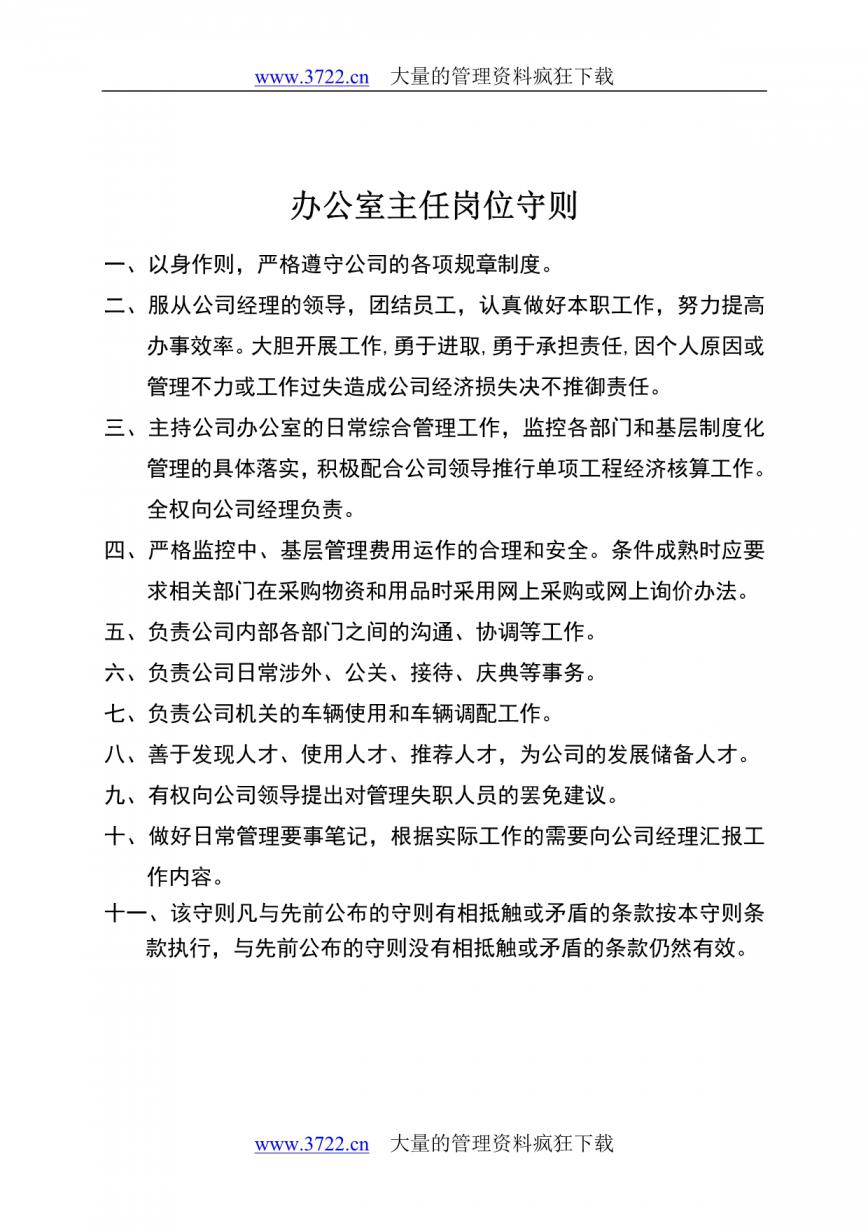 www.3722.cn 大量的管理资料疯狂下载

办公室主任岗位守则

一、以身作则，严格遵守公司的各项规章制度。

二、服从公司经理的领导，团结员工，认真做好本职工作，努力提高办事效率。大胆开展工作,勇于进取,勇于承担责任,因个人原因或管理不力或工作过失造成公司经济损失决不推御责任。

三、主持公司办公室的日常综合管理工作，监控各部门和基层制度化管理的具体落实，积极配合公司领导推行单项工程经济核算工作。全权向公司经理负责。

四、严格监控中、基层管理费用运作的合理和安全。条件成熟时应要求相关部门在采购物资和用品时采用网上采购或网上询价办法。

五、负责公司内部各部门之间的沟通、协调等工作。

六、负责公司日常涉外、公关、接待、庆典等事务。

七、负责公司机关的车辆使用和车辆调配工作。

八、善于发现人才、使用人才、推荐人才，为公司的发展储备人才。

九、有权向公司领导提出对管理失职人员的罢免建议。

十、做好日常管理要事笔记，根据实际工作的需要向公司经理汇报工作内容。

十一、该守则凡与先前公布的守则有相抵触或矛盾的条款按本守则条款执行，与先前公布的守则没有相抵触或矛盾的条款仍然有效。

www.3722.cn 大量的管理资料疯狂下载